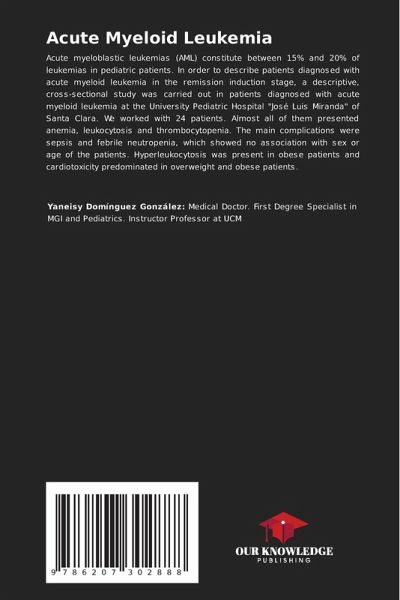 Acute Myeloid Leukemia

Acute myeloblastic leukemias (AML) constitute between 15% and 20% of leukemias in pediatric patients. In order to describe patients diagnosed with acute myeloid leukemia in the remission induction stage, a descriptive, cross-sectional study was carried out in patients diagnosed with acute myeloid leukemia at the University Pediatric Hospital "José Luis Miranda" of Santa Clara. We worked with 24 patients. Almost all of them presented anemia, leukocytosis and thrombocytopenia. The main complications were sepsis and febrile neutropenia, which showed no association with sex or age of the patients. Hyperleukocytosis was present in obese patients and cardiotoxicity predominated in overweight and obese patients.

Yaneisy Domínguez González: Medical Doctor. First Degree Specialist in MGI and Pediatrics. Instructor Professor at UCM

9 786207 302888

OUR KNOWLEDGE
PUBLISHING